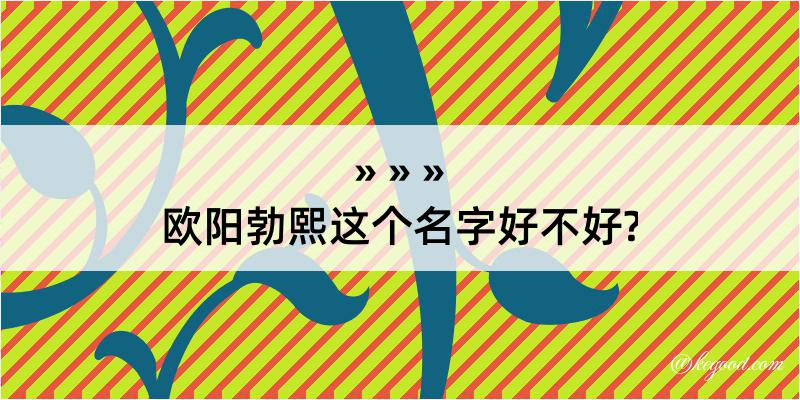 » » »
欧阳勃熙这个名字好不好?

@kegood.com